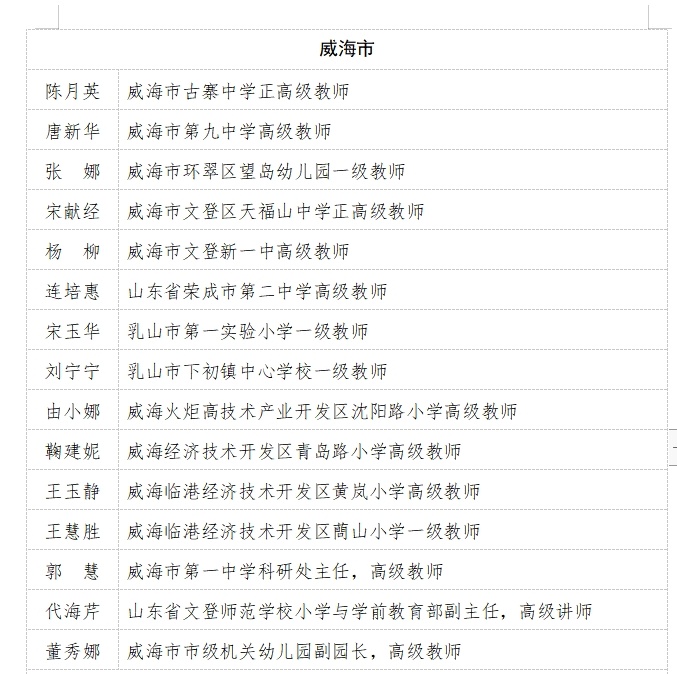 | 威海市 | |
|---|---|
| 陈月英 | 威海市古寨中学正高级教师 |
| 唐新华 | 威海市第九中学高级教师 |
| 张　娜 | 威海市环翠区望岛幼儿园一级教师 |
| 宋献经 | 威海市文登区天福山中学正高级教师 |
| 杨　柳 | 威海市文登新一中高级教师 |
| 连培惠 | 山东省荣成市第二中学高级教师 |
| 宋玉华 | 乳山市第一实验小学一级教师 |
| 刘宁宁 | 乳山市下初镇中心学校一级教师 |
| 由小娜 | 威海火炬高技术产业开发区沈阳路小学高级教师 |
| 鞠建妮 | 威海经济技术开发区青岛路小学高级教师 |
| 王玉静 | 威海临港经济技术开发区黄岚小学高级教师 |
| 王慧胜 | 威海临港经济技术开发区蔄山小学一级教师 |
| 郭　慧 | 威海市第一中学科研处主任，高级教师 |
| 代海芹 | 山东省文登师范学校小学与学前教育部副主任，高级讲师 |
| 董秀娜 | 威海市市级机关幼儿园副园长，高级教师 |